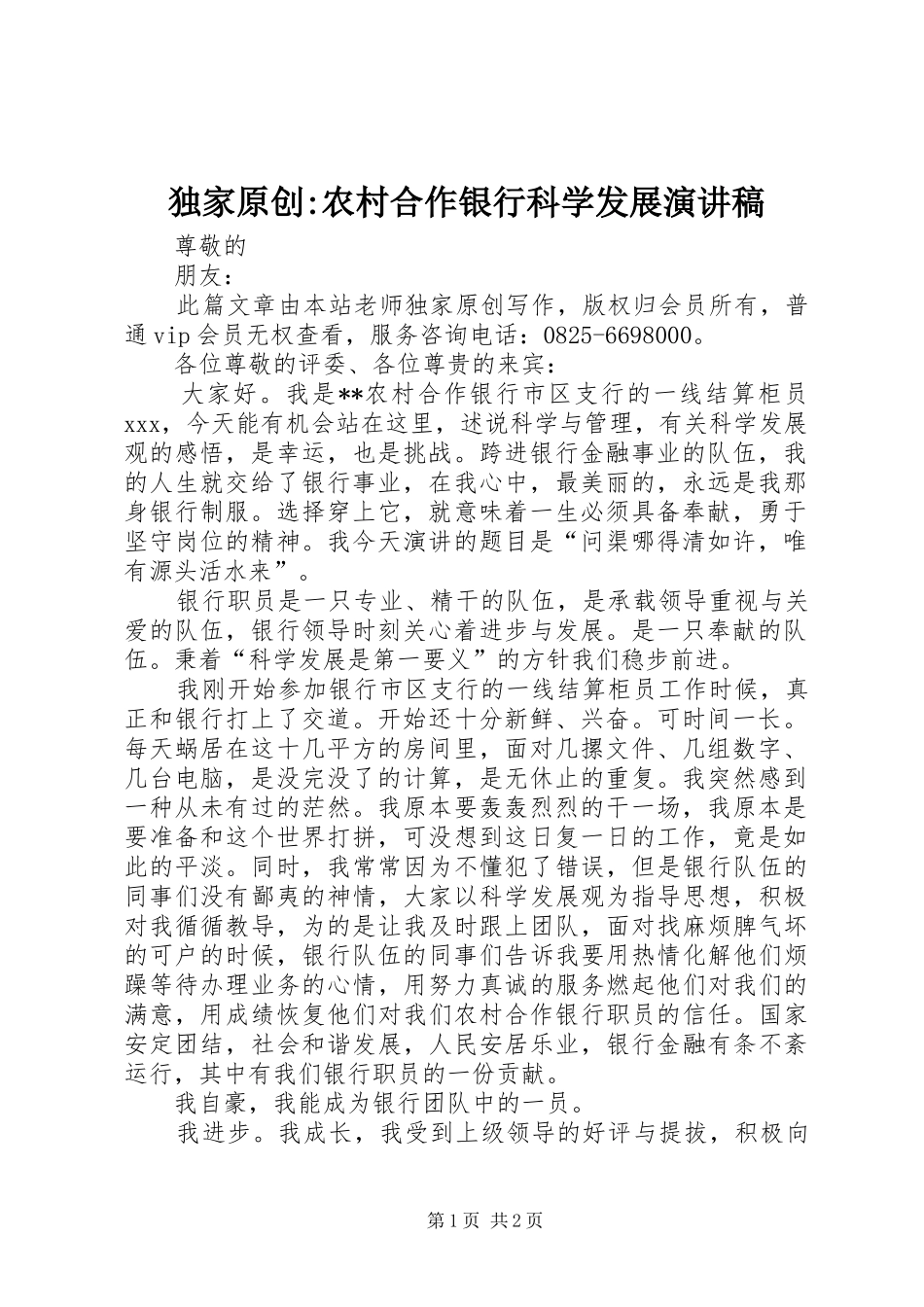 独家原创:农村合作银行科学发展演讲稿

尊敬的

朋友:

此篇文章由本站老师独家原创写作，版权归会员所有，普通vip会员无权查看，服务咨询电话：0825-6698000。

各位尊敬的评委、各位尊贵的来宾：

大家好。我是**农村合作银行市区支行的一线结算柜员xxx，今天能有机会站在这里，述说科学与管理，有关科学发展观的感悟，是幸运，也是挑战。跨进银行金融事业的队伍，我的人生就交给了银行事业，在我心中，最美丽的，永远是我那身银行制服。选择穿上它，就意味着一生必须具备奉献，勇于坚守岗位的精神。我今天演讲的题目是“问渠哪得清如许，唯有源头活水来”。

银行职员是一只专业、精干的队伍，是承载领导重视与关爱的队伍，银行领导时刻关心着进步与发展。是一只奉献的队伍。秉着“科学发展是第一要义”的方针我们稳步前进。

我刚开始参加银行市区支行的一线结算柜员工作时候，真正和银行打上了交道。开始还十分新鲜、兴奋。可时间一长。每天蜗居在这十几平方的房间里，面对几摞文件、几组数字、几台电脑，是没完没了的计算，是无休止的重复。我突然感到一种从未有过的茫然。我原本要轰轰烈烈的干一场，我原本是要准备和这个世界打拼，可没想到这日复一日的工作，竟是如此的平淡。同时，我常常因为不懂犯了错误，但是银行队伍的同事们没有鄙夷的神情，大家以科学发展观为指导思想，积极对我循循教导，为的是让我及时跟上团队，面对找麻烦脾气坏的可户的时候，银行队伍的同事们告诉我要用热情化解他们烦躁等待办理业务的心情，用努力真诚的服务燃起他们对我们的满意，用成绩恢复他们对我们农村合作银行职员的信任。国家安定团结，社会和谐发展，人民安居乐业，银行金融有条不紊运行，其中有我们银行职员的一份贡献。

我自豪，我能成为银行团队中的一员。

我进步。我成长，我受到上级领导的好评与提拔，积极向

第1页 共2页